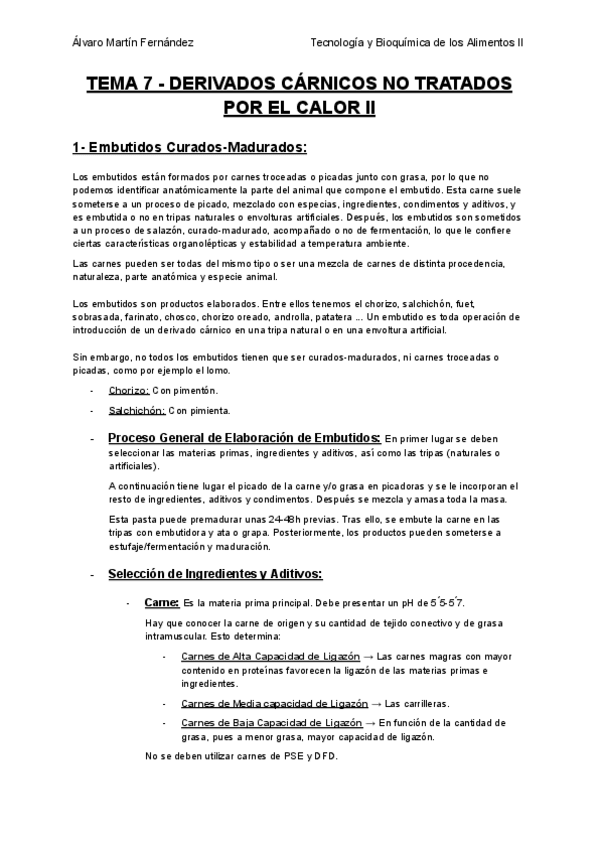 Álvaro Martín Fernández

Tecnología y Bioquímica de los Alimentos II

TEMA 7 - DERIVADOS CÁRNICOS NO TRATADOS POR EL CALOR II

1- Embutidos Curados-Madurados:

Los embutidos están formados por carnes troceadas o picadas junto con grasa, por lo que no podemos identificar anatómicamente la parte del animal que compone el embutido. Esta carne suele someterse a un proceso de picado, mezclado con especias, ingredientes, condimentos y aditivos, y es embutida o no en tripas naturales o envolturas artificiales. Después, los embutidos son sometidos a un proceso de salazón, curado-madurado, acompañado o no de fermentación, lo que le confiere ciertas características organolépticas y estabilidad a temperatura ambiente.

Las carnes pueden ser todas del mismo tipo o ser una mezcla de carnes de distinta procedencia, naturaleza, parte anatómica y especie animal.

Los embutidos son productos elaborados. Entre ellos tenemos el chorizo, salchichón, fuet, sobrasada, farinato, chosco, chorizo oreado, androlla, patatera ... Un embutido es toda operación de introducción de un derivado cárnico en una tripa natural o en una envoltura artificial.

Sin embargo, no todos los embutidos tienen que ser curados-madurados, ni carnes troceadas o picadas, como por ejemplo el lomo.

- Chorizo: Con pimentón.
- Salchichón: Con pimienta.

- Proceso General de Elaboración de Embutidos: En primer lugar se deben seleccionar las materias primas, ingredientes y aditivos, así como las tripas (naturales o artificiales).

A continuación tiene lugar el picado de la carne y/o grasa en picadoras y se le incorporan el resto de ingredientes, aditivos y condimentos. Después se mezcla y amasa toda la masa.

Esta pasta puede premadurar unas 24-48h previas. Tras ello, se embute la carne en las tripas con embutidora y ata o grapa. Posteriormente, los productos pueden someterse a estufaje/fermentación y maduración.

- Selección de Ingredientes y Aditivos:

- Carne: Es la materia prima principal. Debe presentar un pH de 5´5-5´7.

Hay que conocer la carne de origen y su cantidad de tejido conectivo y de grasa intramuscular. Esto determina:

- Carnes de Alta Capacidad de Ligazón → Las carnes magras con mayor contenido en proteínas favorecen la ligazón de las materias primas e ingredientes.
- Carnes de Media capacidad de Ligazón → Las carrilleras.
- Carnes de Baja Capacidad de Ligazón → En función de la cantidad de grasa, pues a menor grasa, mayor capacidad de ligazón.

No se deben utilizar carnes de PSE y DFD.